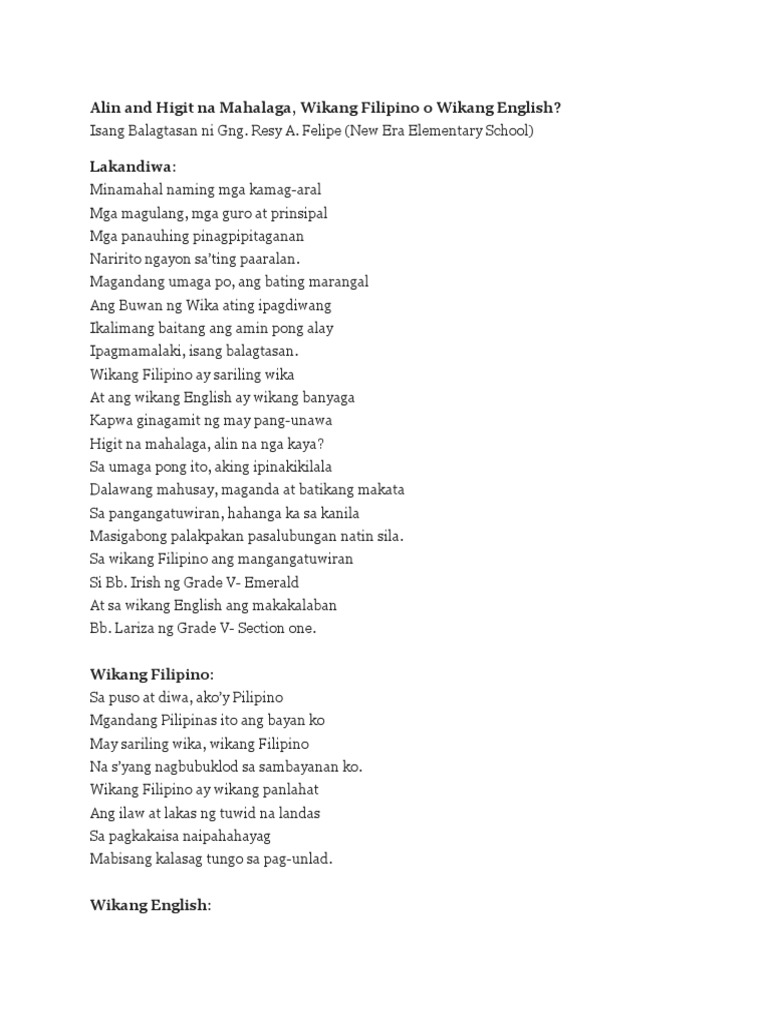 Alin and Higit na Mahalaga, Wikang Filipino o Wikang English?
Isang Balagtasan ni Gng. Resy A. Felipe (New Era Elementary School)

Lakandiwa:
Minamahal naming mga kamag-aral
Mga magulang, mga guro at prinsipal
Mga panauhing pinagpipitaganan
Naririto ngayon sa'ting paaralan.
Magandang umaga po, ang bating marangal
Ang Buwan ng Wika ating ipagdiwang
Ikalimang baitang ang amin pong alay
Ipagmamalaki, isang balagtasan.
Wikang Filipino ay sariling wika
At ang wikang English ay wikang banyaga
Kapwa ginagamit ng may pang-unawa
Higit na mahalaga, alin na nga kaya?
Sa umaga pong ito, aking ipinakikilala
Dalawang mahusay, maganda at batikang makata
Sa pangangatuwiran, hahanga ka sa kanila
Masigabong palakpakan pasalubungan natin sila.
Sa wikang Filipino ang mangangatuwiran
Si Bb. Irish ng Grade V- Emerald
At sa wikang English ang makakalaban
Bb. Lariza ng Grade V- Section one.

Wikang Filipino:
Sa puso at diwa, ako'y Pilipino
Mgandang Pilipinas ito ang bayan ko
May sariling wika, wikang Filipino
Na s'yang nagbubuklod sa sambayanan ko.
Wikang Filipino ay wikang panlahat
Ang ilaw at lakas ng tuwid na landas
Sa pagkakaisa naipahahayag
Mabisang kalasag tungo sa pag-unlad.

Wikang English: